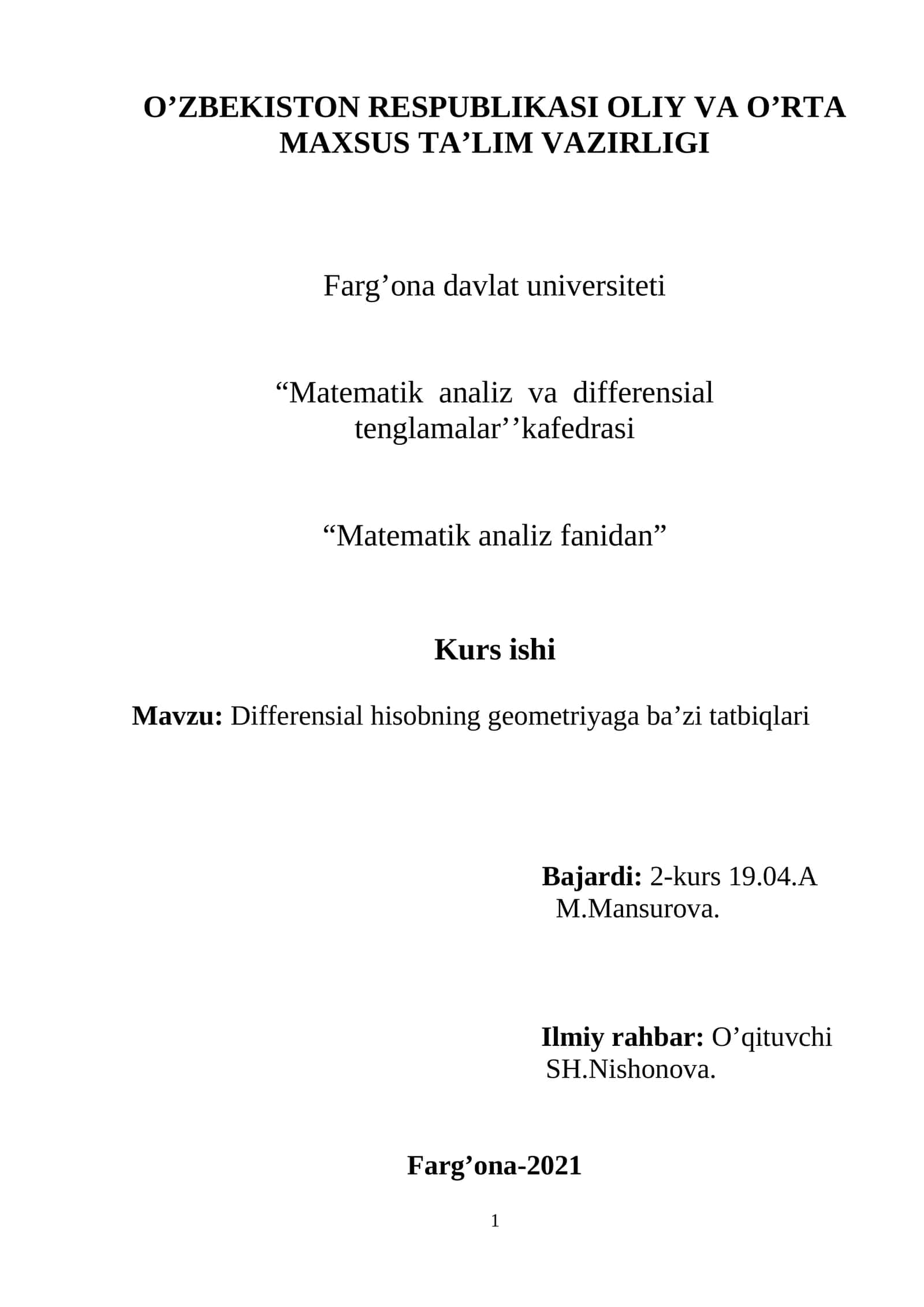 O’ZBEKISTON RESPUBLIKASI OLIY VA O’RTA MAXSUS TA’LIM VAZIRLIGI

Farg’ona davlat universiteti

“Matematik analiz va differensial tenglamalar’’kafedrasi

“Matematik analiz fanidan”

Kurs ishi

Mavzu: Differensial hisobning geometriyaga ba’zi tatbiqlari

Bajardi: 2-kurs 19.04.A
M.Mansurova.

Ilmiy rahbar: O’qituvchi
SH.Nishonova.

Farg’ona-2021

1